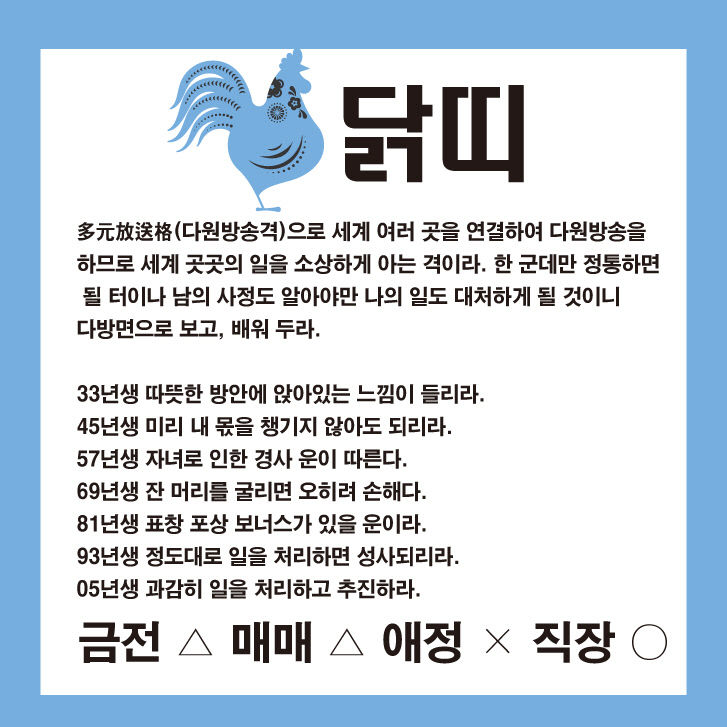 닭띠

多元放送格(다원방송격)으로 세계 여러 곳을 연결하여 다원방송을 하므로 세계 곳곳의 일을 소상하게 아는 격이라. 한 군데만 정통하면 될 터이나 남의 사정도 알아야만 나의 일도 대처하게 될 것이니 다방면으로 보고, 배워 두라.

33년생 따뜻한 방안에 앉아있는 느낌이 들리라.
45년생 미리 내 몫을 챙기지 않아도 되리라.
57년생 자녀로 인한 경사 운이 따른다.
69년생 잔 머리를 굴리면 오히려 손해다.
81년생 표창 포상 보너스가 있을 운이라.
93년생 정도대로 일을 처리하면 성사되리라.
05년생 과감히 일을 처리하고 추진하라.

금전 △ 매매 △ 애정 × 직장 ○